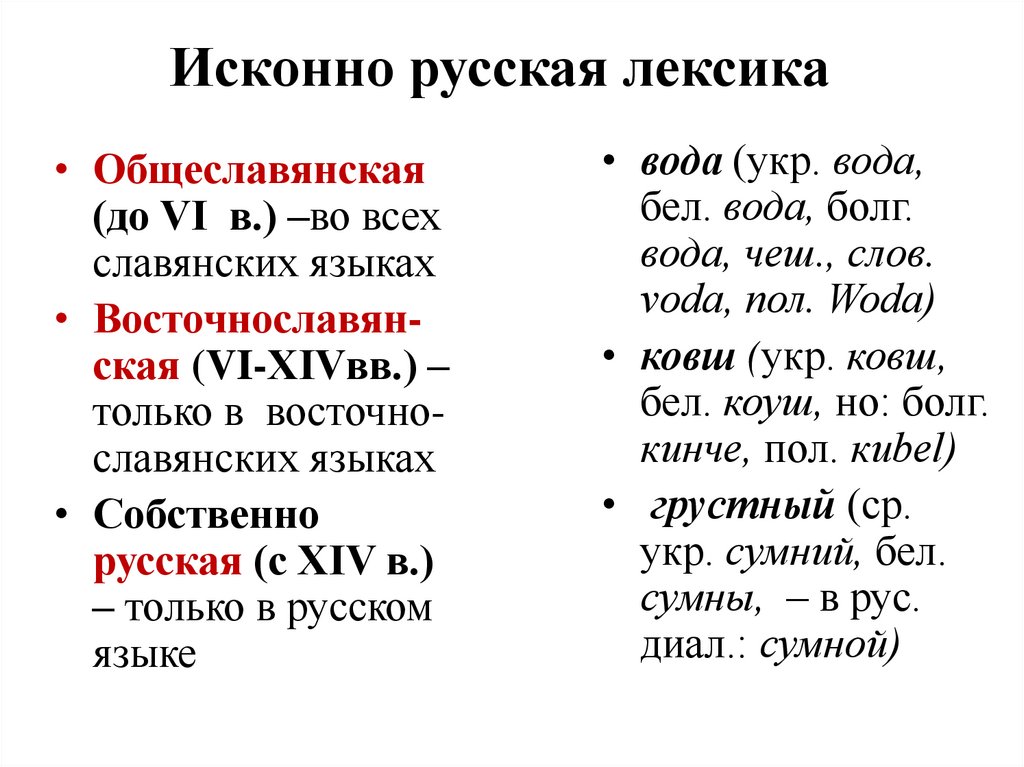 Исконно русская лексика

• Общеславянская (до VI в.) –во всех славянских языках
• Восточнославянская (VI-XIVвв.) – только в восточнославянских языках
• Собственно русская (с XIV в.) – только в русском языке

• вода (укр. вода, бел. вода, болг. вода, чеш., слов. voda, пол. Woda)
• ковш (укр. ковш, бел. коуш, но: болг. кинче, пол. kubel)
• грустный (ср. укр. сумний, бел. сумны, – в рус. диал.: сумной)